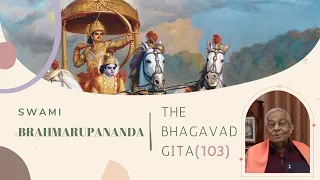 SWAMI
BRAHMARUPANANDA

THE BHAGAVAD GITA(103)